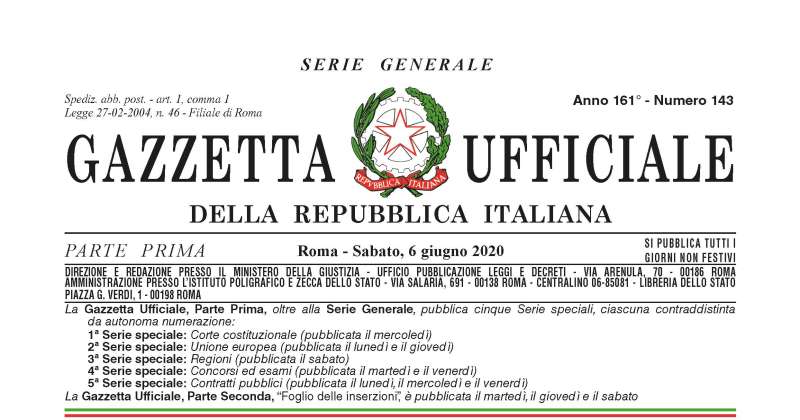 SERIE GENERALE

Spediz. abb. post. - art. 1, comma 1
Legge 27-02-2004, n. 46 - Filiale di Roma

Anno 161° - Numero 143

GAZZETTA UFFICIALE

REPVBBLICA ITALIANA

DELLA REPUBBLICA ITALIANA

PARTE PRIMA

Roma - Sabato, 6 giugno 2020

SI PUBBLICA TUTTI I GIORNI NON FESTIVI

DIREZIONE E REDAZIONE PRESSO IL MINISTERO DELLA GIUSTIZIA - UFFICIO PUBBLICAZIONE LEGGI E DECRETI - VIA ARENULA, 70 - 00186 ROMA
AMMINISTRAZIONE PRESSO L'ISTITUTO POLIGRAFICO E ZECCA DELLO STATO - VIA SALARIA, 691 - 00138 ROMA - CENTRALINO 06-85081 - LIBRERIA DELLO STATO
PIAZZA G. VERDI, 1 - 00198 ROMA

La Gazzetta Ufficiale, Parte Prima, oltre alla Serie Generale, pubblica cinque Serie speciali, ciascuna contraddistinta da autonoma numerazione:
1ª Serie speciale: Corte costituzionale (pubblicata il mercoledì)
2ª Serie speciale: Unione europea (pubblicata il lunedì e il giovedì)
3ª Serie speciale: Regioni (pubblicata il sabato)
4ª Serie speciale: Concorsi ed esami (pubblicata il martedì e il venerdì)
5ª Serie speciale: Contratti pubblici (pubblicata il lunedì, il mercoledì e il venerdì)
La Gazzetta Ufficiale, Parte Seconda, "Foglio delle inserzioni", è pubblicata il martedì, il giovedì e il sabato